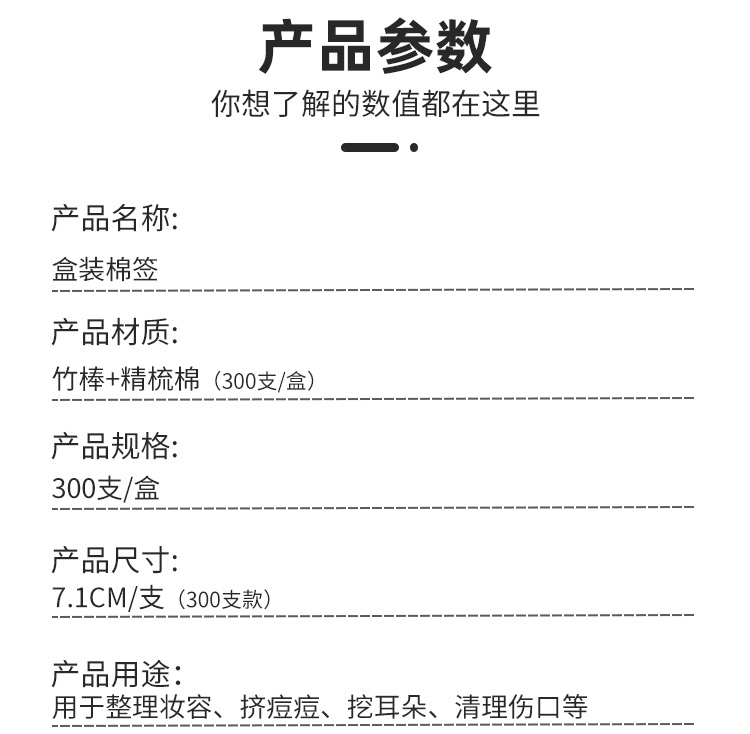 产品参数
你想了解的数值都在这里

产品名称:
盒装棉签

产品材质:
竹棒+精梳棉（300支/盒）

产品规格:
300支/盒

产品尺寸:
7.1CM/支（300支款）

产品用途:
用于整理妆容、挤痘痘、挖耳朵、清理伤口等